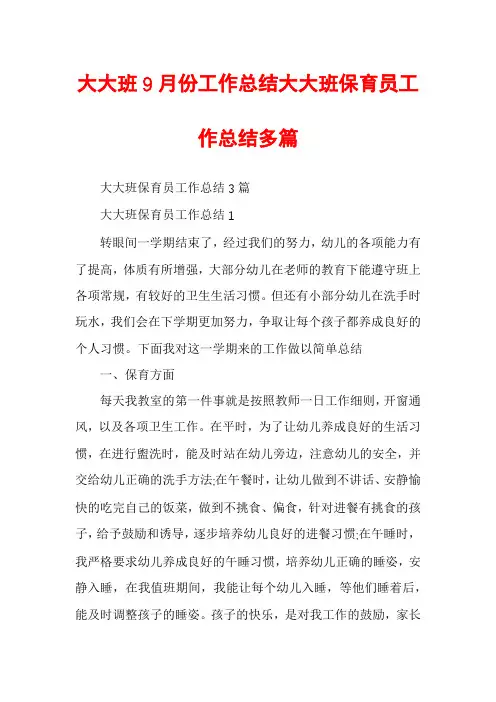 大大班９月份工作总结大大班保育员工作总结多篇

大大班保育员工作总结３篇

大大班保育员工作总结１

转眼间一学期结束了，经过我们的努力，幼儿的各项能力有了提高，体质有所增强，大部分幼儿在老师的教育下能遵守班上各项常规，有较好的卫生生活习惯。但还有小部分幼儿在洗手时玩水，我们会在下学期更加努力，争取让每个孩子都养成良好的个人习惯。下面我对这一学期来的工作做以简单总结

一、保育方面

每天我教室的第一件事就是按照教师一日工作细则，开窗通风，以及各项卫生工作。在平时，为了让幼儿养成良好的生活习惯，在进行盥洗时，能及时站在幼儿旁边，注意幼儿的安全，并交给幼儿正确的洗手方法;在午餐时，让幼儿做到不讲话、安静愉快的吃完自己的饭菜，做到不挑食、偏食，针对进餐有挑食的孩子，给予鼓励和诱导，逐步培养幼儿良好的进餐习惯;在午睡时，我严格要求幼儿养成良好的午睡习惯，培养幼儿正确的睡姿，安静入睡，在我值班期间，我能让每个幼儿入睡，等他们睡着后，能及时调整孩子的睡姿。孩子的快乐，是对我工作的鼓励，家长